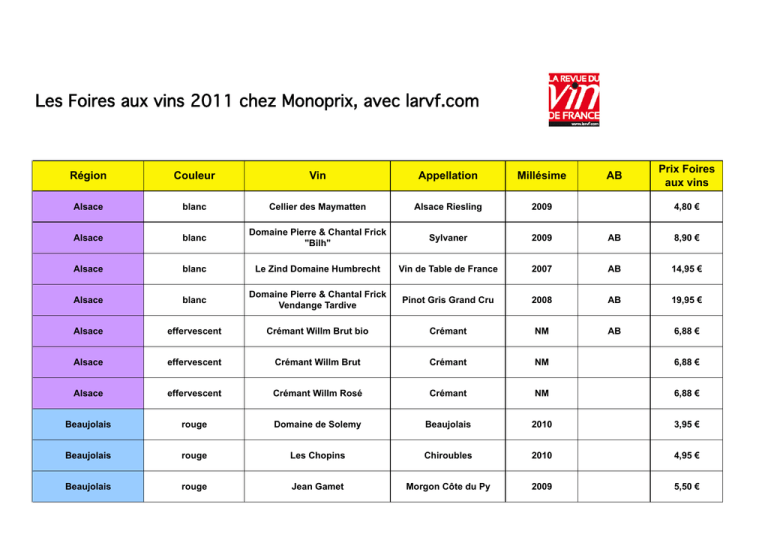 Les Foires aux vins 2011 chez Monoprix, avec larvf.com

LA REVUE DU vin DE FRANCE
www.larvf.com

| Région | Couleur | Vin | Appellation | Millésime | AB | Prix Foires aux vins |
|---|---|---|---|---|---|---|
| Alsace | blanc | Cellier des Maymatten | Alsace Riesling | 2009 | | 4,80 € |
| Alsace | blanc | Domaine Pierre & Chantal Frick "Bilh" | Sylvaner | 2009 | AB | 8,90 € |
| Alsace | blanc | Le Zind Domaine Humbrecht | Vin de Table de France | 2007 | AB | 14,95 € |
| Alsace | blanc | Domaine Pierre & Chantal Frick Vendange Tardive | Pinot Gris Grand Cru | 2008 | AB | 19,95 € |
| Alsace | effervescent | Crémant Willm Brut bio | Crémant | NM | AB | 6,88 € |
| Alsace | effervescent | Crémant Willm Brut | Crémant | NM | | 6,88 € |
| Alsace | effervescent | Crémant Willm Rosé | Crémant | NM | | 6,88 € |
| Beaujolais | rouge | Domaine de Solemy | Beaujolais | 2010 | | 3,95 € |
| Beaujolais | rouge | Les Chopins | Chiroubles | 2010 | | 4,95 € |
| Beaujolais | rouge | Jean Gamet | Morgon Côte du Py | 2009 | | 5,50 € |